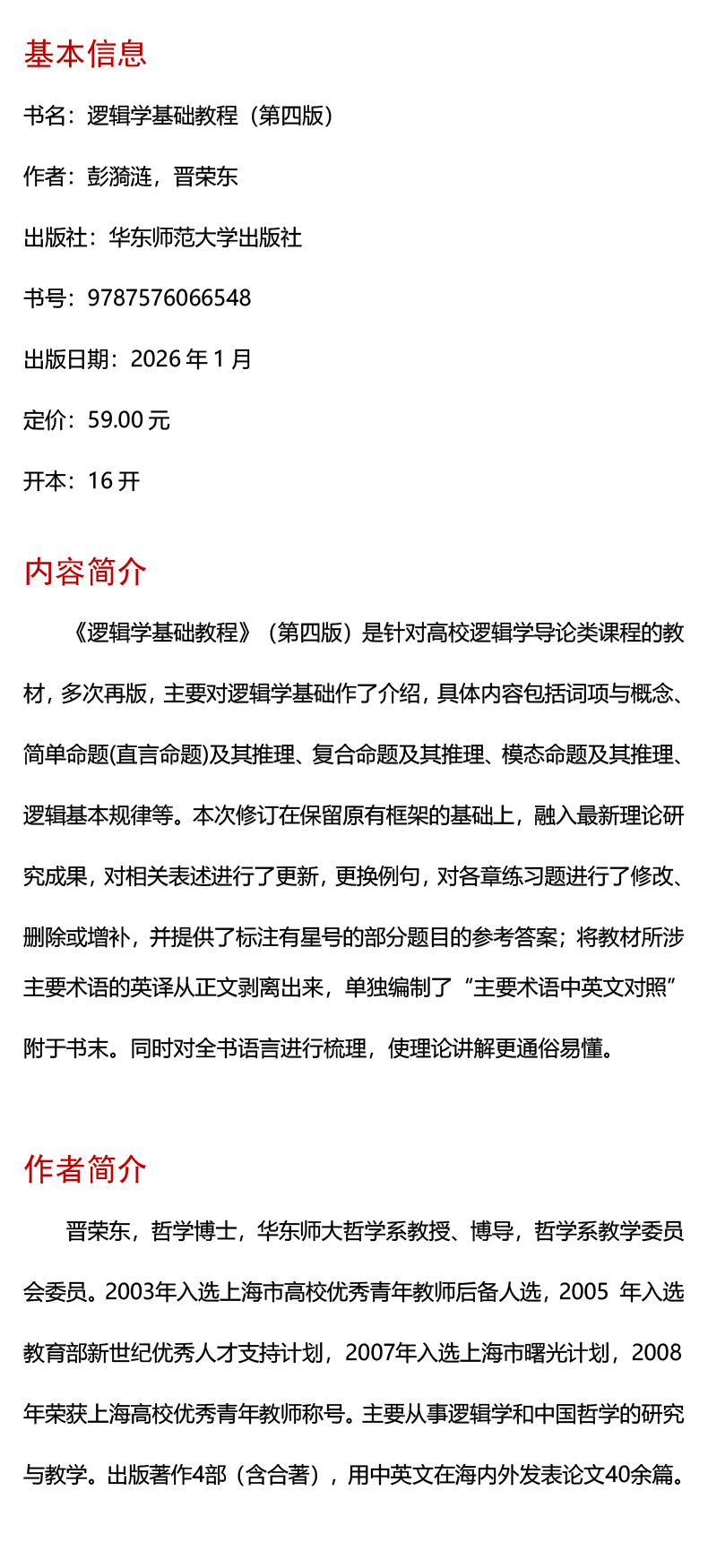 基本信息

书名：逻辑学基础教程（第四版）

作者：彭漪涟，晋荣东

出版社：华东师范大学出版社

书号：9787576066548

出版日期：2026 年 1 月

定价：59.00 元

开本：16 开

内容简介

《逻辑学基础教程》（第四版）是针对高校逻辑学导论类课程的教材，多次再版，主要对逻辑学基础作了介绍，具体内容包括词项与概念、简单命题(直言命题)及其推理、复合命题及其推理、模态命题及其推理、逻辑基本规律等。本次修订在保留原有框架的基础上，融入最新理论研究成果，对相关表述进行了更新，更换例句，对各章练习题进行了修改、删除或增补，并提供了标注有星号的部分题目的参考答案；将教材所涉主要术语的英译从正文剥离出来，单独编制了“主要术语中英文对照”附于书末。同时对全书语言进行梳理，使理论讲解更通俗易懂。

作者简介

晋荣东，哲学博士，华东师大哲学系教授、博导，哲学系教学委员会委员。2003年入选上海市高校优秀青年教师后备人选，2005 年入选教育部新世纪优秀人才支持计划，2007年入选上海市曙光计划，2008年荣获上海高校优秀青年教师称号。主要从事逻辑学和中国哲学的研究与教学。出版著作4部（含合著），用中英文在海内外发表论文40余篇。